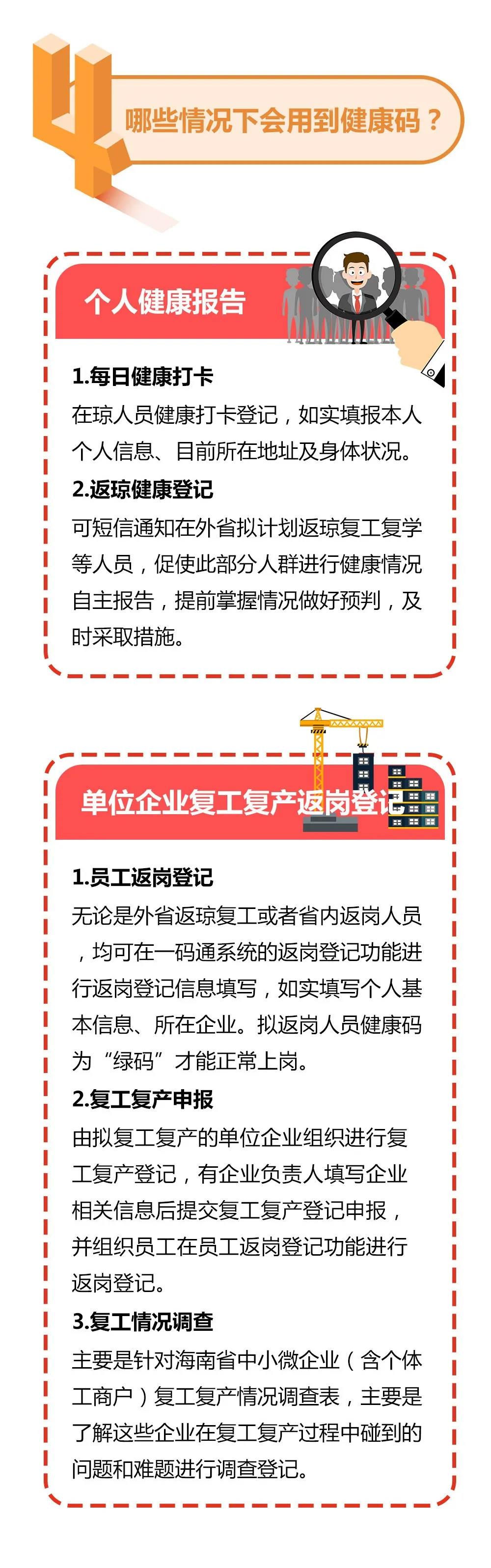 4

哪些情况下会用到健康码？

个人健康报告

1.每日健康打卡

在琼人员健康打卡登记，如实填报本人个人信息、目前所在地址及身体状况。

2.返琼健康登记

可短信通知在外省拟计划返琼复工复学等人员，促使此部分人群进行健康情况自主报告，提前掌握情况做好预判，及时采取措施。

单位企业复工复产返岗登记

1.员工返岗登记

无论是外省返琼复工或者省内返岗人员，均可在一码通系统的返岗登记功能进行返岗登记信息填写，如实填写个人基本信息、所在企业。拟返岗人员健康码为“绿码”才能正常上岗。

2.复工复产申报

由拟复工复产的单位企业组织进行复工复产登记，有企业负责人填写企业相关信息后提交复工复产登记申报，并组织员工在员工返岗登记功能进行返岗登记。

3.复工情况调查

主要是针对海南省中小微企业（含个体工商户）复工复产情况调查表，主要是了解这些企业在复工复产过程中碰到的问题和难题进行调查登记。